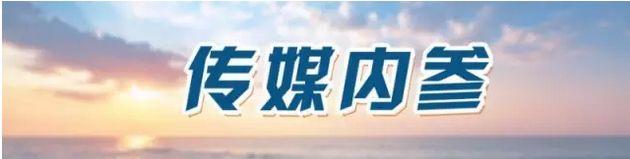 传媒内参